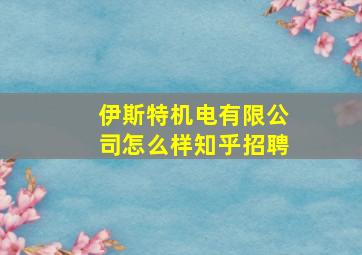 伊斯特机电有限公司怎么样知乎招聘